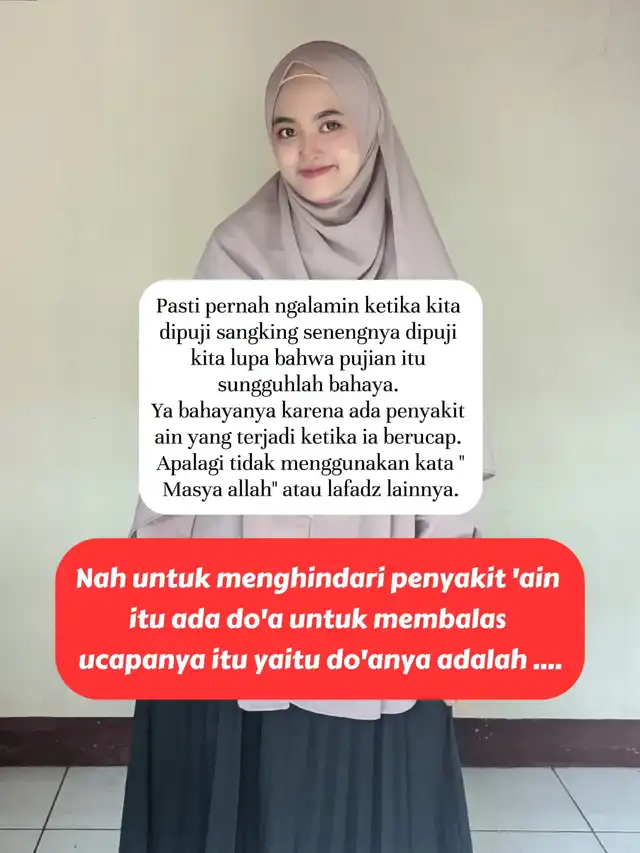 Pasti pernah ngalamin ketika kita dipuji sangking senengnya dipuji kita lupa bahwa pujian itu sungguhlah bahaya.
Ya bahayanya karena ada penyakit ain yang terjadi ketika ia berucap. Apalagi tidak menggunakan kata " Masya allah" atau lafadz lainnya.

Nah untuk menghindari penyakit 'ain itu ada do'a untuk membalas ucapanya itu yaitu do'anya adalah ....